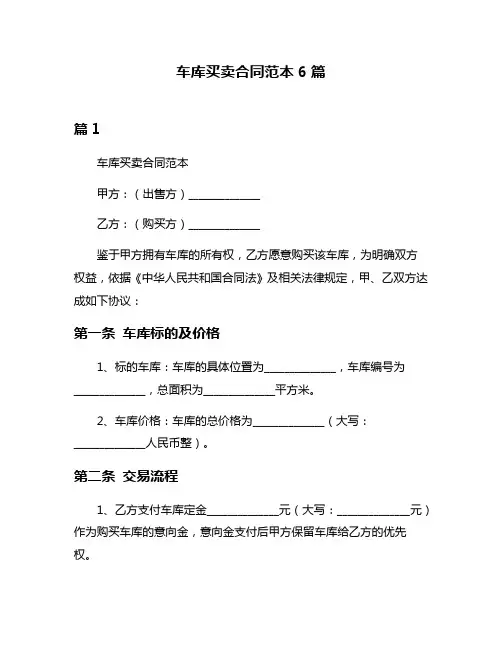 车库买卖合同范本 6 篇

篇 1

车库买卖合同范本

甲方：（出售方）______________

乙方：（购买方）______________

鉴于甲方拥有车库的所有权，乙方愿意购买该车库，为明确双方权益，依据《中华人民共和国合同法》及相关法律规定，甲、乙双方达成如下协议：

第一条 车库标的及价格

1、标的车库：车库的具体位置为______________，车库编号为______________，总面积为______________平方米。

2、车库价格：车库的总价格为______________（大写：______________人民币整）。

第二条 交易流程

1、乙方支付车库定金______________元（大写：______________元）作为购买车库的意向金，意向金支付后甲方保留车库给乙方的优先权。